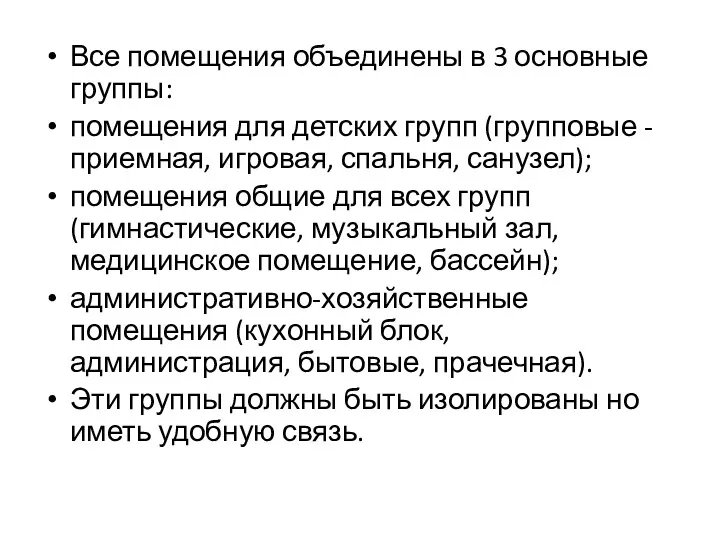 • Все помещения объединены в 3 основные группы:
• помещения для детских групп (групповые - приемная, игровая, спальня, санузел);
• помещения общие для всех групп (гимнастические, музыкальный зал, медицинское помещение, бассейн);
• административно-хозяйственные помещения (кухонный блок, администрация, бытовые, прачечная).
• Эти группы должны быть изолированы но иметь удобную связь.